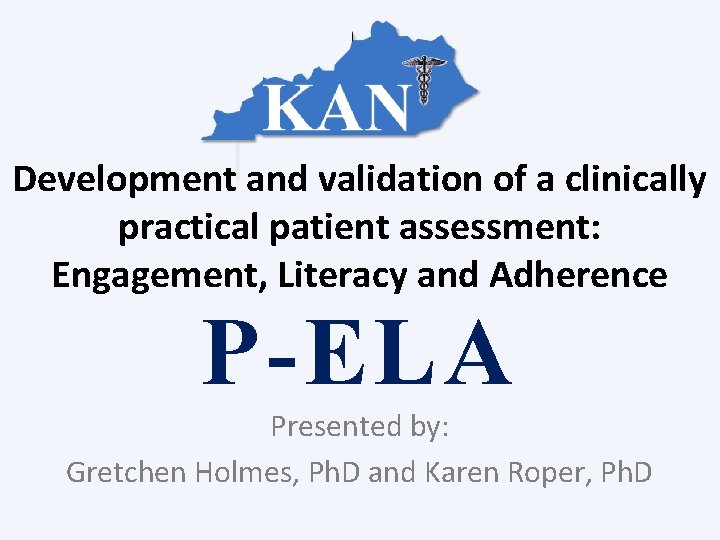 KAN

Development and validation of a clinically practical patient assessment: Engagement, Literacy and Adherence

P-ELA

Presented by:

Gretchen Holmes, PhD and Karen Roper, PhD